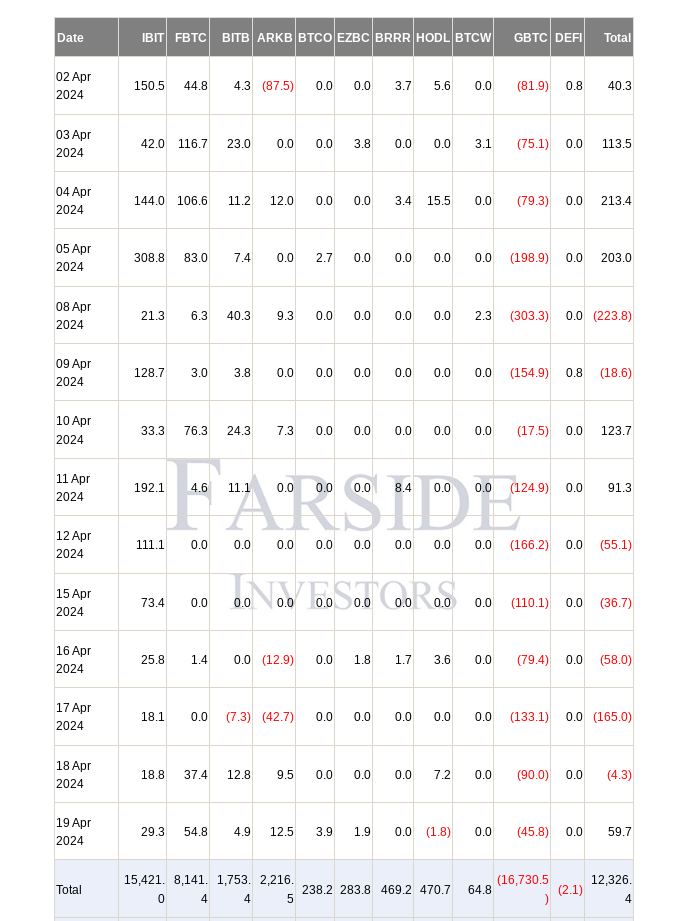 | Date | IBIT | FBTC | BITB | ARKB | BTCO | EZBC | BRRR | HODL | BTCW | GBTC | DEFI | Total |
|---|---|---|---|---|---|---|---|---|---|---|---|---|
| 02 Apr 2024 | 150.5 | 44.8 | 4.3 | (87.5) | 0.0 | 0.0 | 3.7 | 5.6 | 0.0 | (81.9) | 0.8 | 40.3 |
| 03 Apr 2024 | 42.0 | 116.7 | 23.0 | 0.0 | 0.0 | 3.8 | 0.0 | 0.0 | 3.1 | (75.1) | 0.0 | 113.5 |
| 04 Apr 2024 | 144.0 | 106.6 | 11.2 | 12.0 | 0.0 | 0.0 | 3.4 | 15.5 | 0.0 | (79.3) | 0.0 | 213.4 |
| 05 Apr 2024 | 308.8 | 83.0 | 7.4 | 0.0 | 2.7 | 0.0 | 0.0 | 0.0 | 0.0 | (198.9) | 0.0 | 203.0 |
| 08 Apr 2024 | 21.3 | 6.3 | 40.3 | 9.3 | 0.0 | 0.0 | 0.0 | 0.0 | 2.3 | (303.3) | 0.0 | (223.8) |
| 09 Apr 2024 | 128.7 | 3.0 | 3.8 | 0.0 | 0.0 | 0.0 | 0.0 | 0.0 | 0.0 | (154.9) | 0.8 | (18.6) |
| 10 Apr 2024 | 33.3 | 76.3 | 24.3 | 7.3 | 0.0 | 0.0 | 0.0 | 0.0 | 0.0 | (17.5) | 0.0 | 123.7 |
| 11 Apr 2024 | 192.1 | 4.6 | 11.1 | 0.0 | 0.0 | 0.0 | 8.4 | 0.0 | 0.0 | (124.9) | 0.0 | 91.3 |
| 12 Apr 2024 | 111.1 | 0.0 | 0.0 | 0.0 | 0.0 | 0.0 | 0.0 | 0.0 | 0.0 | (166.2) | 0.0 | (55.1) |
| 15 Apr 2024 | 73.4 | 0.0 | 0.0 | 0.0 | 0.0 | 0.0 | 0.0 | 0.0 | 0.0 | (110.1) | 0.0 | (36.7) |
| 16 Apr 2024 | 25.8 | 1.4 | 0.0 | (12.9) | 0.0 | 1.8 | 1.7 | 3.6 | 0.0 | (79.4) | 0.0 | (58.0) |
| 17 Apr 2024 | 18.1 | 0.0 | (7.3) | (42.7) | 0.0 | 0.0 | 0.0 | 0.0 | 0.0 | (133.1) | 0.0 | (165.0) |
| 18 Apr 2024 | 18.8 | 37.4 | 12.8 | 9.5 | 0.0 | 0.0 | 0.0 | 7.2 | 0.0 | (90.0) | 0.0 | (4.3) |
| 19 Apr 2024 | 29.3 | 54.8 | 4.9 | 12.5 | 3.9 | 1.9 | 0.0 | (1.8) | 0.0 | (45.8) | 0.0 | 59.7 |
| Total | 15,421.0 | 8,141.4 | 1,753.4 | 2,216.5 | 238.2 | 283.8 | 469.2 | 470.7 | 64.8 | (16,730.5) | (2.1) | 12,326.4 |

FARSIDE INVESTORS